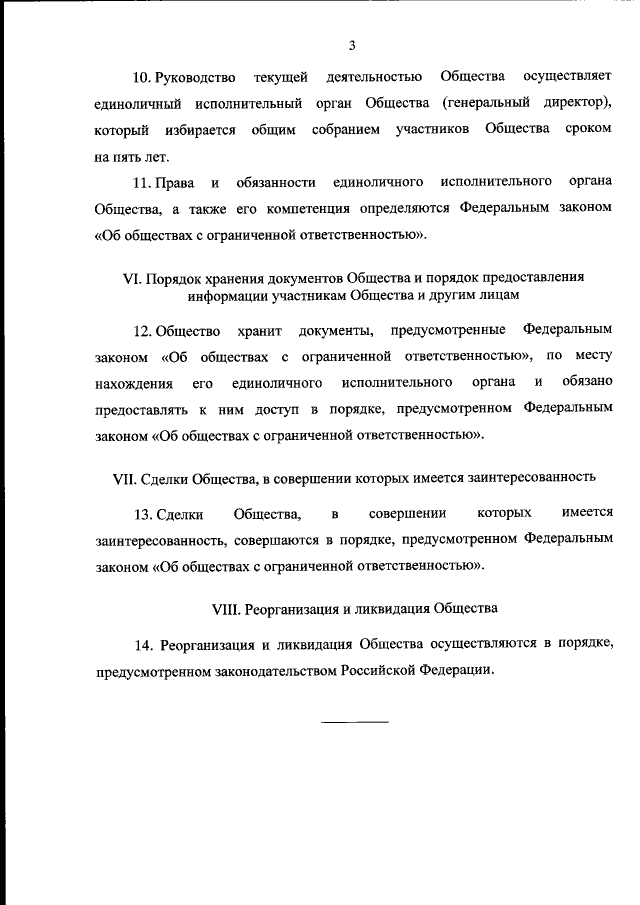 3

10. Руководство текущей деятельностью Общества осуществляет единоличный исполнительный орган Общества (генеральный директор), который избирается общим собранием участников Общества сроком на пять лет.

11. Права и обязанности единоличного исполнительного органа Общества, а также его компетенция определяются Федеральным законом «Об обществах с ограниченной ответственностью».

VI. Порядок хранения документов Общества и порядок предоставления информации участникам Общества и другим лицам

12. Общество хранит документы, предусмотренные Федеральным законом «Об обществах с ограниченной ответственностью», по месту нахождения его единоличного исполнительного органа и обязано предоставлять к ним доступ в порядке, предусмотренном Федеральным законом «Об обществах с ограниченной ответственностью».

VII. Сделки Общества, в совершении которых имеется заинтересованность

13. Сделки Общества, в совершении которых имеется заинтересованность, совершаются в порядке, предусмотренном Федеральным законом «Об обществах с ограниченной ответственностью».

VIII. Реорганизация и ликвидация Общества

14. Реорганизация и ликвидация Общества осуществляются в порядке, предусмотренном законодательством Российской Федерации.